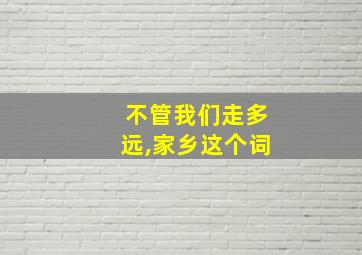 不管我们走多远,家乡这个词